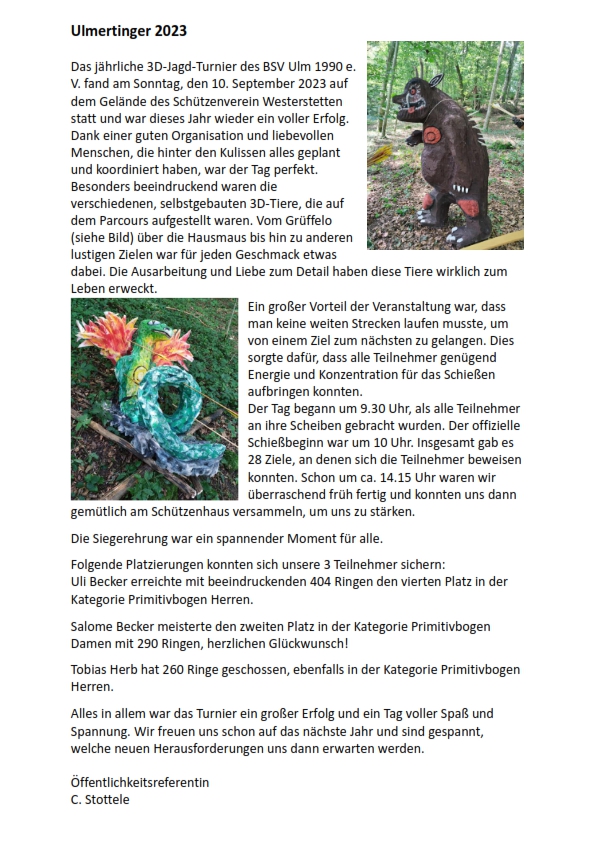 Ulmertinger 2023

Das jährliche 3D-Jagd-Turnier des BSV Ulm 1990 e. V. fand am Sonntag, den 10. September 2023 auf dem Gelände des Schützenverein Westerstetten statt und war dieses Jahr wieder ein voller Erfolg. Dank einer guten Organisation und liebevollen Menschen, die hinter den Kulissen alles geplant und koordiniert haben, war der Tag perfekt. Besonders beeindruckend waren die verschiedenen, selbstgebauten 3D-Tiere, die auf dem Parcours aufgestellt waren. Vom Grüffelo (siehe Bild) über die Hausmaus bis hin zu anderen lustigen Zielen war für jeden Geschmack etwas dabei. Die Ausarbeitung und Liebe zum Detail haben diese Tiere wirklich zum Leben erweckt.

Ein großer Vorteil der Veranstaltung war, dass man keine weiten Strecken laufen musste, um von einem Ziel zum nächsten zu gelangen. Dies sorgte dafür, dass alle Teilnehmer genügend Energie und Konzentration für das Schießen aufbringen konnten.
Der Tag begann um 9.30 Uhr, als alle Teilnehmer an ihre Scheiben gebracht wurden. Der offizielle Schießbeginn war um 10 Uhr. Insgesamt gab es 28 Ziele, an denen sich die Teilnehmer beweisen konnten. Schon um ca. 14.15 Uhr waren wir überraschend früh fertig und konnten uns dann gemütlich am Schützenhaus versammeln, um uns zu stärken.

Die Siegerehrung war ein spannender Moment für alle.

Folgende Platzierungen konnten sich unsere 3 Teilnehmer sichern:
Uli Becker erreichte mit beeindruckenden 404 Ringen den vierten Platz in der Kategorie Primitivbogen Herren.

Salome Becker meisterte den zweiten Platz in der Kategorie Primitivbogen Damen mit 290 Ringen, herzlichen Glückwunsch!

Tobias Herb hat 260 Ringe geschossen, ebenfalls in der Kategorie Primitivbogen Herren.

Alles in allem war das Turnier ein großer Erfolg und ein Tag voller Spaß und Spannung. Wir freuen uns schon auf das nächste Jahr und sind gespannt, welche neuen Herausforderungen uns dann erwarten werden.

Öffentlichkeitsreferentin
C. Stottele